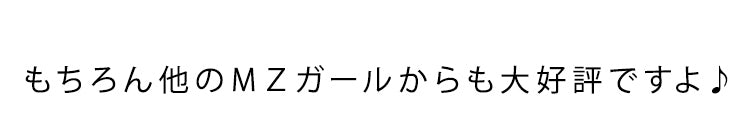 もちろん他のＭＺガールからも大好評ですよ♪